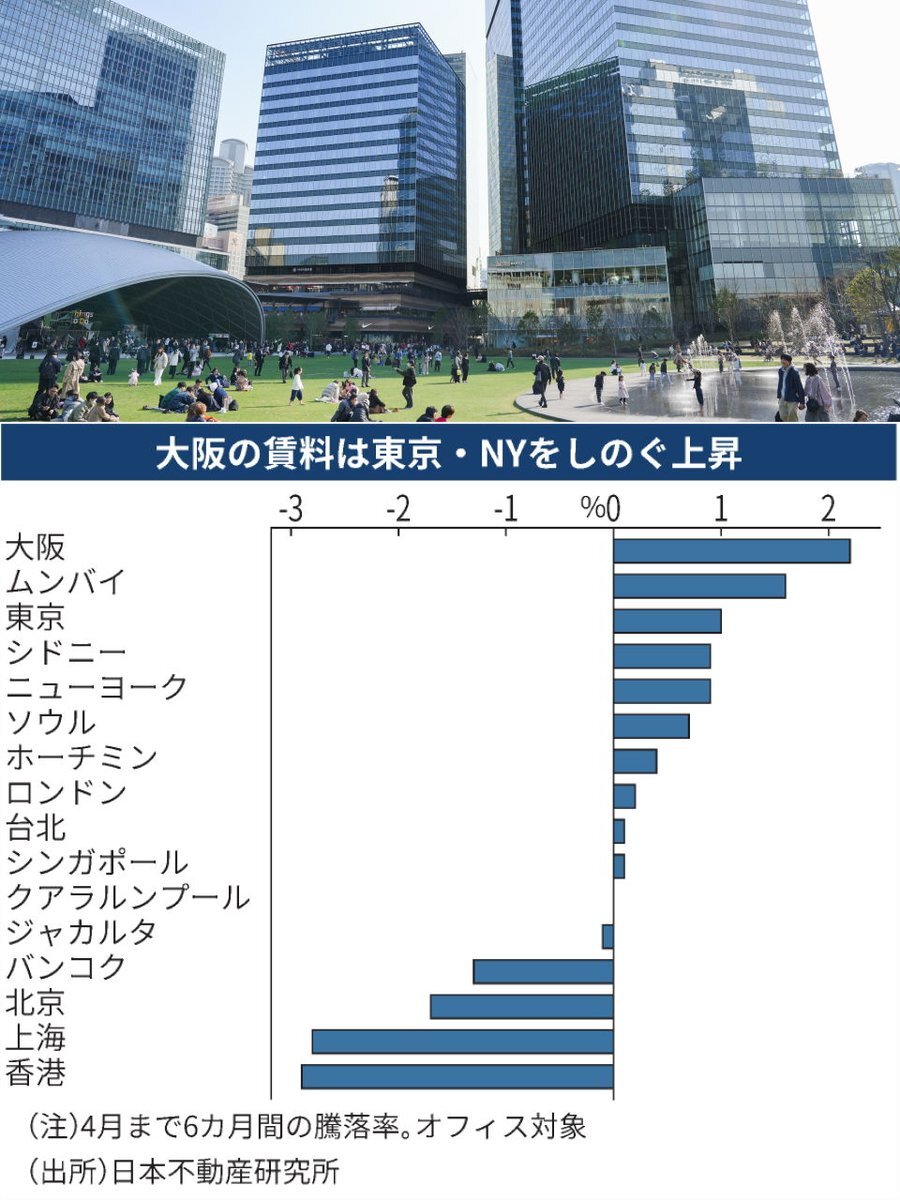 大阪の賃料は東京・NYをしのぐ上昇

-3 -2 -1 %0 1 2

大阪
ムンバイ
東京
シドニー
ニューヨーク
ソウル
ホーチミン
ロンドン
台北
シンガポール
クアラルンプール
ジャカルタ
バンコク
北京
上海
香港

(注)4月まで6カ月間の騰落率。オフィス対象
(出所)日本不動産研究所